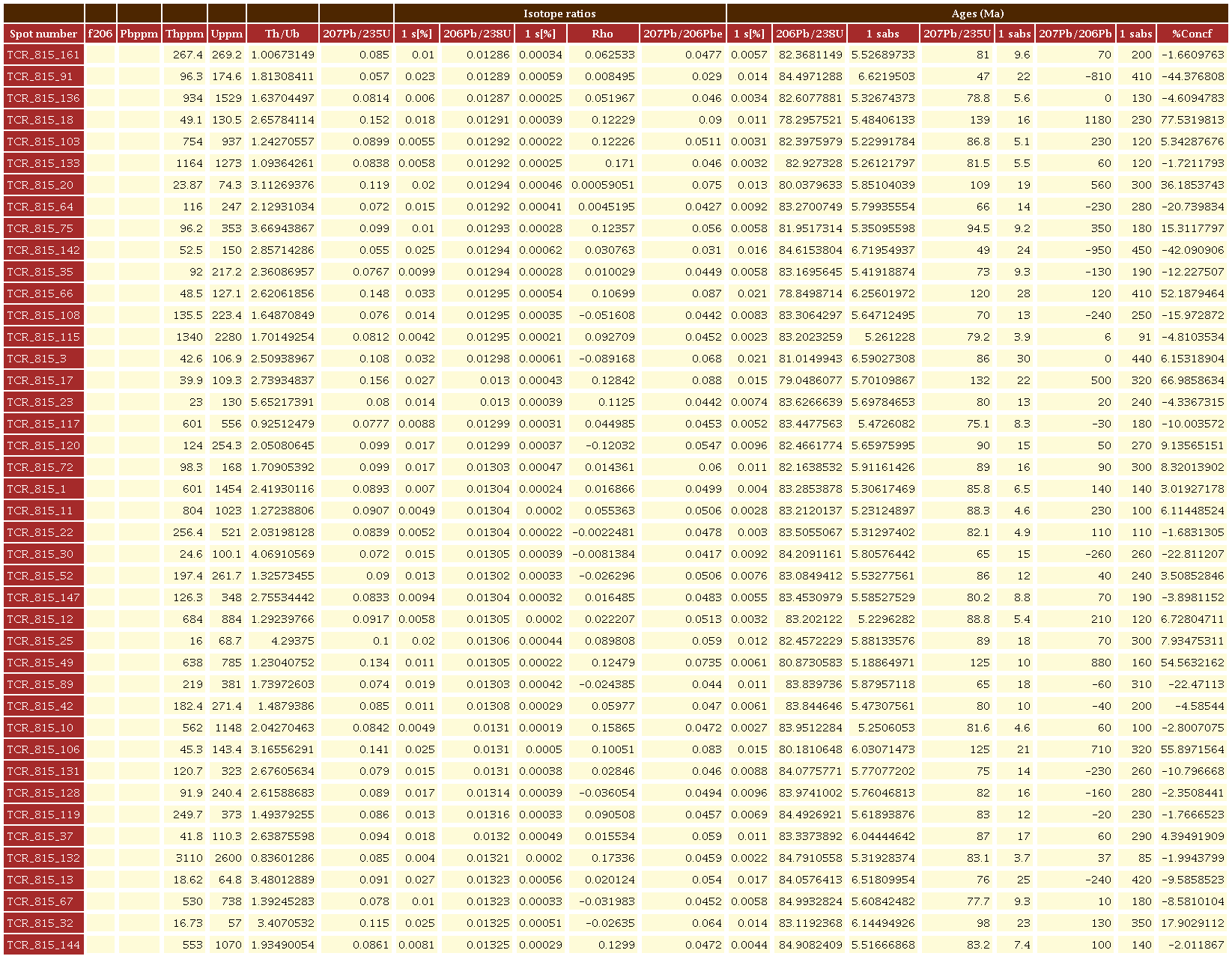 | | | | | | | Isotope ratios | | | | | | | Ages (Ma) | | | | | | |
|---|---|---|---|---|---|---|---|---|---|---|---|---|---|---|---|---|---|---|---|
| Spot number | f206 | Pbppm | Thppm | Uppm | Th/Ub | 207Pb/235U | 1 s[%] | 206Pb/238U | 1 s[%] | Rho | 207Pb/206Pbe | 1 s[%] | 206Pb/238U | 1 sabs | 207Pb/235U | 1 sabs | 207Pb/206Pb | 1 sabs | %Concf |
| TCR_815_161 | | | 267.4 | 269.2 | 1.00673149 | 0.085 | 0.01 | 0.01286 | 0.00034 | 0.062533 | 0.0477 | 0.0057 | 82.3681149 | 5.52689733 | 81 | 9.6 | 70 | 200 | -1.6609763 |
| TCR_815_91 | | | 96.3 | 174.6 | 1.81308411 | 0.057 | 0.023 | 0.01289 | 0.00059 | 0.008495 | 0.029 | 0.014 | 84.4971288 | 6.6219503 | 47 | 22 | -810 | 410 | -44.376808 |
| TCR_815_136 | | | 934 | 1529 | 1.63704497 | 0.0814 | 0.006 | 0.01287 | 0.00025 | 0.051967 | 0.046 | 0.0034 | 82.6077881 | 5.32674373 | 78.8 | 5.6 | 0 | 130 | -4.6094783 |
| TCR_815_18 | | | 49.1 | 130.5 | 2.65784114 | 0.152 | 0.018 | 0.01291 | 0.00039 | 0.12229 | 0.09 | 0.011 | 78.2957521 | 5.48406133 | 139 | 16 | 1180 | 230 | 77.5319813 |
| TCR_815_103 | | | 754 | 937 | 1.24270557 | 0.0899 | 0.0055 | 0.01292 | 0.00022 | 0.12226 | 0.0511 | 0.0031 | 82.3975979 | 5.22991784 | 86.8 | 5.1 | 230 | 120 | 5.34287676 |
| TCR_815_133 | | | 1164 | 1273 | 1.09364261 | 0.0838 | 0.0058 | 0.01292 | 0.00025 | 0.171 | 0.046 | 0.0032 | 82.927328 | 5.26121797 | 81.5 | 5.5 | 60 | 120 | -1.7211793 |
| TCR_815_20 | | | 23.87 | 74.3 | 3.11269376 | 0.119 | 0.02 | 0.01294 | 0.00046 | 0.00059051 | 0.075 | 0.013 | 80.0379633 | 5.85104039 | 109 | 19 | 560 | 300 | 36.1853743 |
| TCR_815_64 | | | 116 | 247 | 2.12931034 | 0.072 | 0.015 | 0.01292 | 0.00041 | 0.0045195 | 0.0427 | 0.0092 | 83.2700749 | 5.79935554 | 66 | 14 | -230 | 280 | -20.739834 |
| TCR_815_75 | | | 96.2 | 353 | 3.66943867 | 0.099 | 0.01 | 0.01293 | 0.00028 | 0.12357 | 0.056 | 0.0058 | 81.9517314 | 5.35095598 | 94.5 | 9.2 | 350 | 180 | 15.3117797 |
| TCR_815_142 | | | 52.5 | 150 | 2.85714286 | 0.055 | 0.025 | 0.01294 | 0.00062 | 0.030763 | 0.031 | 0.016 | 84.6153804 | 6.71954937 | 49 | 24 | -950 | 450 | -42.090906 |
| TCR_815_35 | | | 92 | 217.2 | 2.36086957 | 0.0767 | 0.0099 | 0.01294 | 0.00028 | 0.010029 | 0.0449 | 0.0058 | 83.1695645 | 5.41918874 | 73 | 9.3 | -130 | 190 | -12.227507 |
| TCR_815_66 | | | 48.5 | 127.1 | 2.62061856 | 0.148 | 0.033 | 0.01295 | 0.00054 | 0.10699 | 0.087 | 0.021 | 78.8498714 | 6.25601972 | 120 | 28 | 120 | 410 | 52.1879464 |
| TCR_815_108 | | | 135.5 | 223.4 | 1.64870849 | 0.076 | 0.014 | 0.01295 | 0.00035 | -0.051608 | 0.0442 | 0.0083 | 83.3064297 | 5.64712495 | 70 | 13 | -240 | 250 | -15.972872 |
| TCR_815_115 | | | 1340 | 2280 | 1.70149254 | 0.0812 | 0.0042 | 0.01295 | 0.00021 | 0.092709 | 0.0452 | 0.0023 | 83.2023259 | 5.261228 | 79.2 | 3.9 | 6 | 91 | -4.8103534 |
| TCR_815_3 | | | 42.6 | 106.9 | 2.50938967 | 0.108 | 0.032 | 0.01298 | 0.00061 | -0.089168 | 0.068 | 0.021 | 81.0149943 | 6.59027308 | 86 | 30 | 0 | 440 | 6.15318904 |
| TCR_815_17 | | | 39.9 | 109.3 | 2.73934837 | 0.156 | 0.027 | 0.013 | 0.00043 | 0.12842 | 0.088 | 0.015 | 79.0486077 | 5.70109867 | 132 | 22 | 500 | 320 | 66.9858634 |
| TCR_815_23 | | | 23 | 130 | 5.65217391 | 0.08 | 0.014 | 0.013 | 0.00039 | 0.1125 | 0.0442 | 0.0074 | 83.6266639 | 5.69784653 | 80 | 13 | 20 | 240 | -4.3367315 |
| TCR_815_117 | | | 601 | 556 | 0.92512479 | 0.0777 | 0.0088 | 0.01299 | 0.00031 | 0.044985 | 0.0453 | 0.0052 | 83.4477563 | 5.4726082 | 75.1 | 8.3 | -30 | 180 | -10.003572 |
| TCR_815_120 | | | 124 | 254.3 | 2.05080645 | 0.099 | 0.017 | 0.01299 | 0.00037 | -0.12032 | 0.0547 | 0.0096 | 82.4661774 | 5.65975995 | 90 | 15 | 50 | 270 | 9.13565151 |
| TCR_815_72 | | | 98.3 | 168 | 1.70905392 | 0.099 | 0.017 | 0.01303 | 0.00047 | 0.014361 | 0.06 | 0.011 | 82.1638532 | 5.91161426 | 89 | 16 | 90 | 300 | 8.32013902 |
| TCR_815_1 | | | 601 | 1454 | 2.41930116 | 0.0893 | 0.007 | 0.01304 | 0.00024 | 0.016866 | 0.0499 | 0.004 | 83.2853878 | 5.30617469 | 85.8 | 6.5 | 140 | 140 | 3.01927178 |
| TCR_815_11 | | | 804 | 1023 | 1.27238806 | 0.0907 | 0.0049 | 0.01304 | 0.0002 | 0.055363 | 0.0506 | 0.0028 | 83.2120137 | 5.23124897 | 88.3 | 4.6 | 230 | 100 | 6.11448524 |
| TCR_815_22 | | | 256.4 | 521 | 2.03198128 | 0.0839 | 0.0052 | 0.01304 | 0.00022 | -0.0022481 | 0.0478 | 0.003 | 83.5055067 | 5.31297402 | 82.1 | 4.9 | 110 | 110 | -1.6831305 |
| TCR_815_30 | | | 24.6 | 100.1 | 4.06910569 | 0.072 | 0.015 | 0.01305 | 0.00039 | -0.0081384 | 0.0417 | 0.0092 | 84.2091161 | 5.80576442 | 65 | 15 | -260 | 260 | -22.811207 |
| TCR_815_52 | | | 197.4 | 261.7 | 1.32573455 | 0.09 | 0.013 | 0.01302 | 0.00033 | -0.026296 | 0.0506 | 0.0076 | 83.0849412 | 5.53277561 | 86 | 12 | 40 | 240 | 3.50852846 |
| TCR_815_147 | | | 126.3 | 348 | 2.75534442 | 0.0833 | 0.0094 | 0.01304 | 0.00032 | 0.016485 | 0.0483 | 0.0055 | 83.4530979 | 5.58527529 | 80.2 | 8.8 | 70 | 190 | -3.8981152 |
| TCR_815_12 | | | 684 | 884 | 1.29239766 | 0.0917 | 0.0058 | 0.01305 | 0.0002 | 0.022207 | 0.0513 | 0.0032 | 83.202122 | 5.2296282 | 88.8 | 5.4 | 210 | 120 | 6.72804711 |
| TCR_815_25 | | | 16 | 68.7 | 4.29375 | 0.1 | 0.02 | 0.01306 | 0.00044 | 0.089808 | 0.059 | 0.012 | 82.4572229 | 5.88133576 | 89 | 18 | 70 | 300 | 7.93475311 |
| TCR_815_49 | | | 638 | 785 | 1.23040752 | 0.134 | 0.011 | 0.01305 | 0.00022 | 0.12479 | 0.0735 | 0.0061 | 80.8730583 | 5.18864971 | 125 | 10 | 880 | 160 | 54.5632162 |
| TCR_815_89 | | | 219 | 381 | 1.73972603 | 0.074 | 0.019 | 0.01303 | 0.00042 | -0.024385 | 0.044 | 0.011 | 83.839736 | 5.87957118 | 65 | 18 | -60 | 310 | -22.47113 |
| TCR_815_42 | | | 182.4 | 271.4 | 1.4879386 | 0.085 | 0.011 | 0.01308 | 0.00029 | 0.05977 | 0.047 | 0.0061 | 83.844646 | 5.47307561 | 80 | 10 | -40 | 200 | -4.58544 |
| TCR_815_10 | | | 562 | 1148 | 2.04270463 | 0.0842 | 0.0049 | 0.0131 | 0.00019 | 0.15865 | 0.0472 | 0.0027 | 83.9512284 | 5.2506053 | 81.6 | 4.6 | 60 | 100 | -2.8007075 |
| TCR_815_106 | | | 45.3 | 143.4 | 3.16556291 | 0.141 | 0.025 | 0.0131 | 0.0005 | 0.10051 | 0.083 | 0.015 | 80.1810648 | 6.03071473 | 125 | 21 | 710 | 320 | 55.8971564 |
| TCR_815_131 | | | 120.7 | 323 | 2.67605634 | 0.079 | 0.015 | 0.0131 | 0.00038 | 0.02846 | 0.046 | 0.0088 | 84.0775771 | 5.77077202 | 75 | 14 | -230 | 260 | -10.796668 |
| TCR_815_128 | | | 91.9 | 240.4 | 2.61588683 | 0.089 | 0.017 | 0.01314 | 0.00039 | -0.036054 | 0.0494 | 0.0096 | 83.9741002 | 5.76046813 | 82 | 16 | -160 | 280 | -2.3508441 |
| TCR_815_119 | | | 249.7 | 373 | 1.49379255 | 0.086 | 0.013 | 0.01316 | 0.00033 | 0.090508 | 0.0457 | 0.0069 | 84.4926921 | 5.61893876 | 83 | 12 | -20 | 230 | -1.7666523 |
| TCR_815_37 | | | 41.8 | 110.3 | 2.63875598 | 0.094 | 0.018 | 0.0132 | 0.00049 | 0.015534 | 0.059 | 0.011 | 83.3373892 | 6.04444642 | 87 | 17 | 60 | 290 | 4.39491909 |
| TCR_815_132 | | | 3110 | 2600 | 0.83601286 | 0.085 | 0.004 | 0.01321 | 0.0002 | 0.17336 | 0.0459 | 0.0022 | 84.7910558 | 5.31928374 | 83.1 | 3.7 | 37 | 85 | -1.9943799 |
| TCR_815_13 | | | 18.62 | 64.8 | 3.48012889 | 0.091 | 0.027 | 0.01323 | 0.00056 | 0.020124 | 0.054 | 0.017 | 84.0576413 | 6.51809954 | 76 | 25 | -240 | 420 | -9.5858523 |
| TCR_815_67 | | | 530 | 738 | 1.39245283 | 0.078 | 0.01 | 0.01323 | 0.00033 | -0.031983 | 0.0452 | 0.0058 | 84.9932824 | 5.60842482 | 77.7 | 9.3 | 10 | 180 | -8.5810104 |
| TCR_815_32 | | | 16.73 | 57 | 3.4070532 | 0.115 | 0.025 | 0.01325 | 0.00051 | -0.02635 | 0.064 | 0.014 | 83.1192368 | 6.14494926 | 98 | 23 | 130 | 350 | 17.9029112 |
| TCR_815_144 | | | 553 | 1070 | 1.93490054 | 0.0861 | 0.0081 | 0.01325 | 0.00029 | 0.1299 | 0.0472 | 0.0044 | 84.9082409 | 5.51666868 | 83.2 | 7.4 | 100 | 140 | -2.011867 |